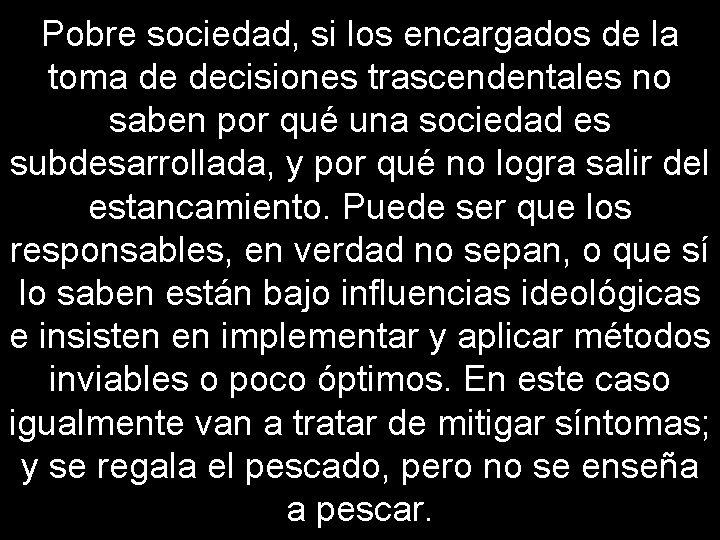 Pobre sociedad, si los encargados de la toma de decisiones trascendentales no saben por qué una sociedad es subdesarrollada, y por qué no logra salir del estancamiento. Puede ser que los responsables, en verdad no sepan, o que sí lo saben están bajo influencias ideológicas e insisten en implementar y aplicar métodos inviables o poco óptimos. En este caso igualmente van a tratar de mitigar síntomas; y se regala el pescado, pero no se enseña a pescar.